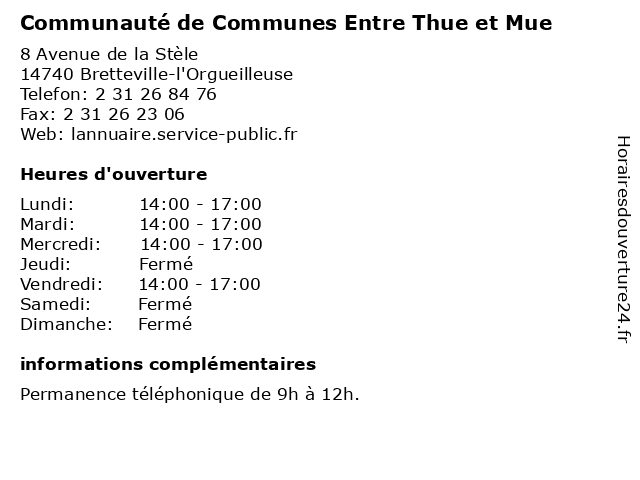 Communauté de Communes Entre Thue et Mue

8 Avenue de la Stèle
14740 Bretteville-l'Orgueilleuse
Telefon: 2 31 26 84 76
Fax: 2 31 26 23 06
Web: lannuaire.service-public.fr

Heures d'ouverture

Lundi: 14:00 - 17:00
Mardi: 14:00 - 17:00
Mercredi: 14:00 - 17:00
Jeudi: Fermé
Vendredi: 14:00 - 17:00
Samedi: Fermé
Dimanche: Fermé

informations complémentaires

Permanence téléphonique de 9h à 12h.

Horairesdouverture24.fr